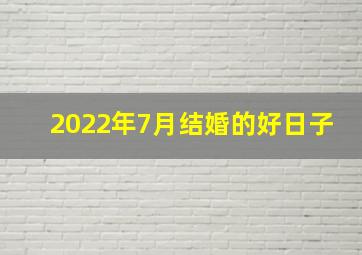 2022年7月结婚的好日子